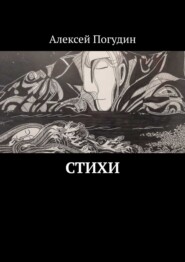 Алексей Погудин

СТИХИ